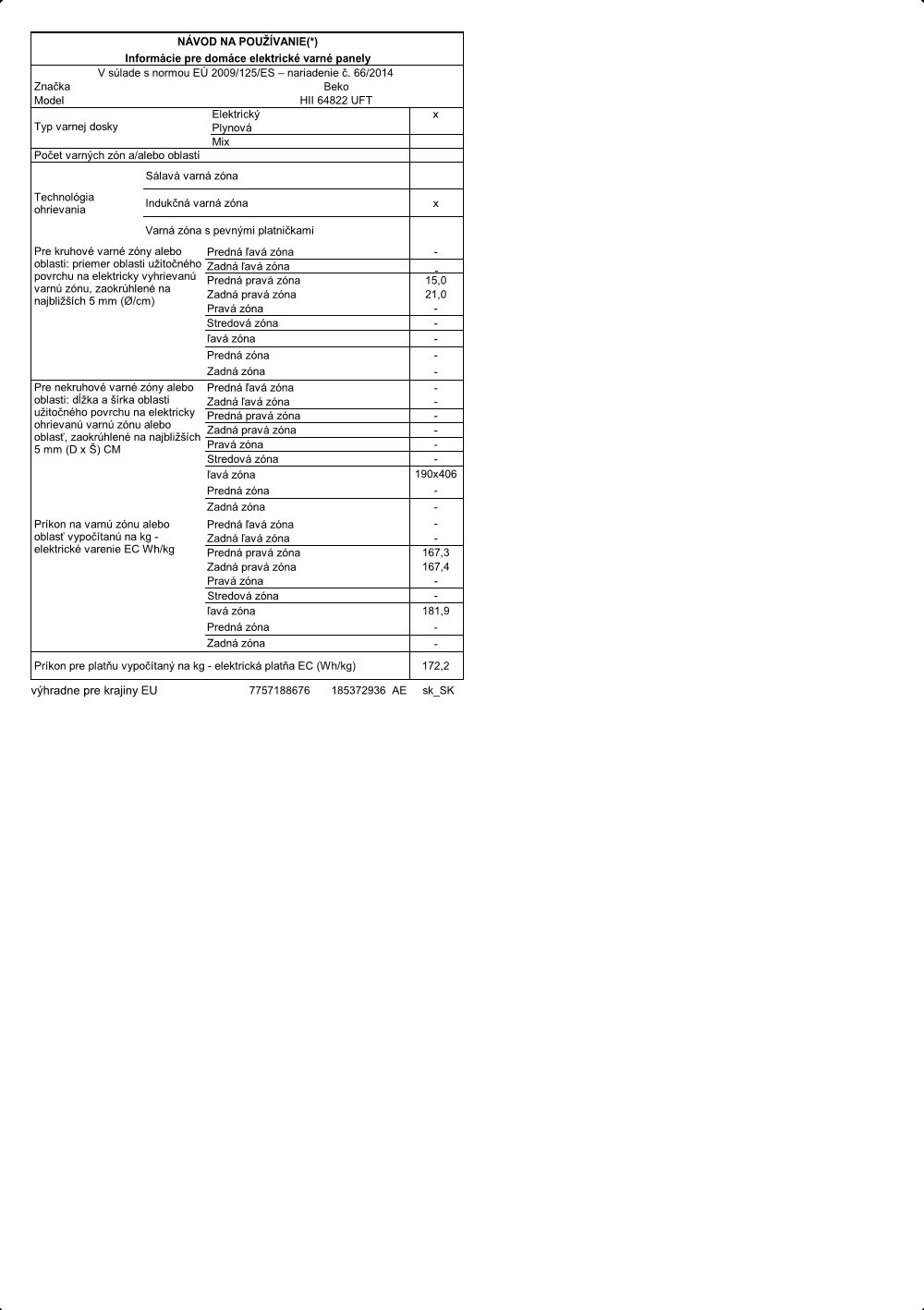 NÁVOD NA POUŽÍVANIE(*)
Informácie pre domáce elektrické varné panely
V súlade s normou EÚ 2009/125/ES – nariadenie č. 66/2014

| | | |
|---|---|---|
| Značka | Beko | |
| Model | HII 64822 UFT | |
| Typ varnej dosky | Elektrický | x |
| | Plynová | |
| | Mix | |
| Počet varných zón a/alebo oblastí | | |
| Technológia ohrievania | Sálavá varná zóna | |
| | Indukčná varná zóna | x |
| | Varná zóna s pevnými platničkami | |
| Pre kruhové varné zóny alebo oblasti: priemer oblasti užitočného povrchu na elektricky vyhrievanú varnú zónu, zaokrúhlené na najbližších 5 mm (Ø/cm) | Predná ľavá zóna | - |
| | Zadná ľavá zóna | - |
| | Predná pravá zóna | 15,0 |
| | Zadná pravá zóna | 21,0 |
| | Pravá zóna | - |
| | Stredová zóna | - |
| | ľavá zóna | - |
| | Predná zóna | - |
| | Zadná zóna | - |
| Pre nekruhové varné zóny alebo oblasti: dĺžka a šírka oblasti užitočného povrchu na elektricky ohrievanú varnú zónu alebo oblasť, zaokrúhlené na najbližších 5 mm (D x Š) CM | Predná ľavá zóna | - |
| | Zadná ľavá zóna | - |
| | Predná pravá zóna | - |
| | Zadná pravá zóna | - |
| | Pravá zóna | - |
| | Stredová zóna | - |
| | ľavá zóna | 190x406 |
| | Predná zóna | - |
| | Zadná zóna | - |
| Príkon na varnú zónu alebo oblasť vypočítanú na kg - elektrické varenie EC Wh/kg | Predná ľavá zóna | - |
| | Zadná ľavá zóna | - |
| | Predná pravá zóna | 167,3 |
| | Zadná pravá zóna | 167,4 |
| | Pravá zóna | - |
| | Stredová zóna | - |
| | ľavá zóna | 181,9 |
| | Predná zóna | - |
| | Zadná zóna | - |
| Príkon pre platňu vypočítaný na kg - elektrická platňa EC (Wh/kg) | | 172,2 |

výhradne pre krajiny EU 7757188676 185372936 AE sk_SK